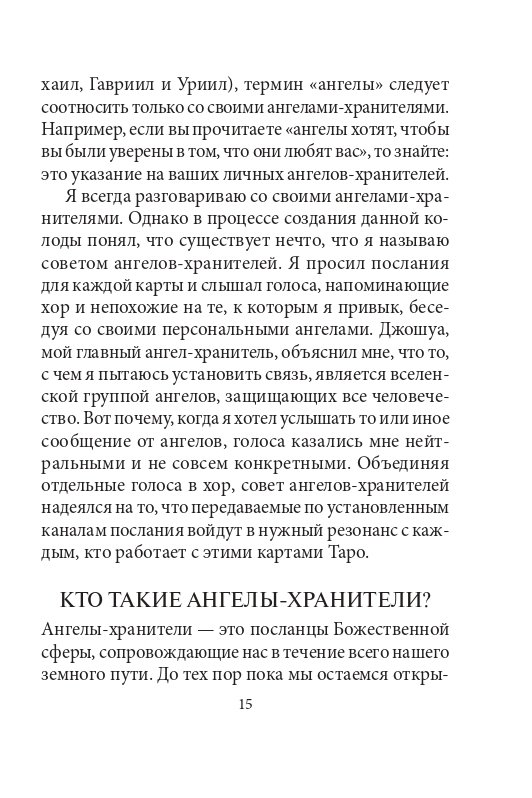 хаил, Гавриил и Уриил), термин «ангелы» следует соотносить только со своими ангелами-хранителями. Например, если вы прочитаете «ангелы хотят, чтобы вы были уверены в том, что они любят вас», то знайте: это указание на ваших личных ангелов-хранителей.

Я всегда разговариваю со своими ангелами-хранителями. Однако в процессе создания данной колоды понял, что существует нечто, что я называю советом ангелов-хранителей. Я просил послания для каждой карты и слышал голоса, напоминающие хор и непохожие на те, к которым я привык, беседуя со своими персональными ангелами. Джошуа, мой главный ангел-хранитель, объяснил мне, что то, с чем я пытаюсь установить связь, является вселенской группой ангелов, защищающих все человечество. Вот почему, когда я хотел услышать то или иное сообщение от ангелов, голоса казались мне нейтральными и не совсем конкретными. Объединяя отдельные голоса в хор, совет ангелов-хранителей надеялся на то, что передаваемые по установленным каналам послания войдут в нужный резонанс с каждым, кто работает с этими картами Таро.

КТО ТАКИЕ АНГЕЛЫ-ХРАНИТЕЛИ?

Ангелы-хранители — это посланцы Божественной сферы, сопровождающие нас в течение всего нашего земного пути. До тех пор пока мы остаемся откры-

15